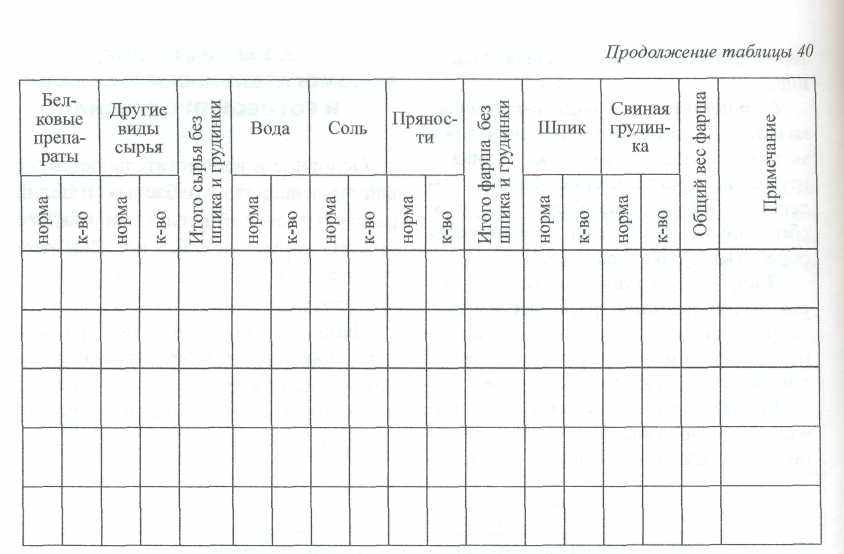 Продолжение таблицы 40

| Белковые препараты | | Другие виды сырья | | Итого сырья без шпика и грудинки | Вода | | Соль | | Пряности | | Итого фарша без шпика и грудинки | Шпик | | Свиная грудинка | | Общий вес фарша | Примечание |
|---|---|---|---|---|---|---|---|---|---|---|---|---|---|---|---|---|---|
| норма | к-во | норма | к-во | | норма | к-во | норма | к-во | норма | к-во | | норма | к-во | норма | к-во | | |
| | | | | | | | | | | | | | | | | | |
| | | | | | | | | | | | | | | | | | |
| | | | | | | | | | | | | | | | | | |
| | | | | | | | | | | | | | | | | | |
| | | | | | | | | | | | | | | | | | |